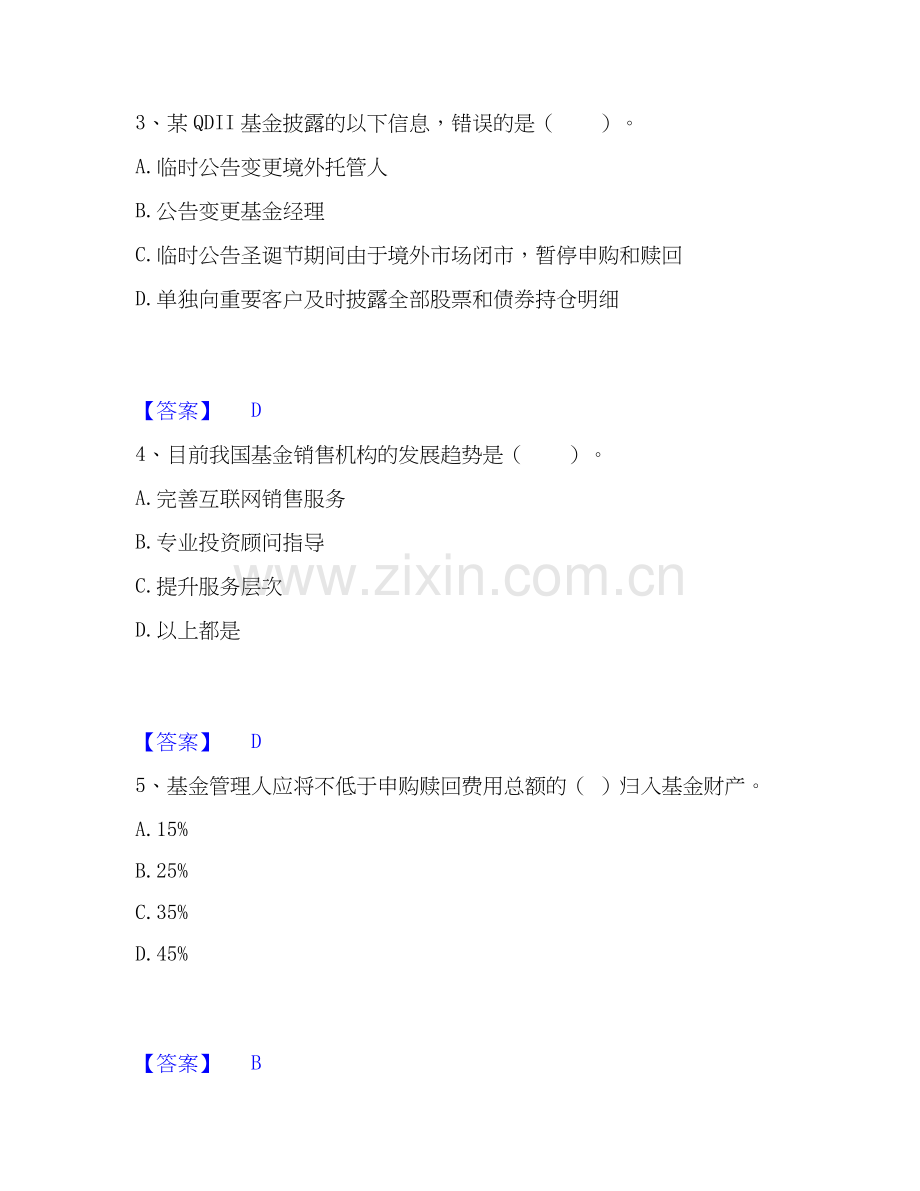 3、某QDII基金披露的以下信息，错误的是（ ）。

A.临时公告变更境外托管人

B.公告变更基金经理

C.临时公告圣诞节期间由于境外市场闭市，暂停申购和赎回

D.单独向重要客户及时披露全部股票和债券持仓明细

【答案】 D

4、目前我国基金销售机构的发展趋势是（ ）。

A.完善互联网销售服务

B.专业投资顾问指导

C.提升服务层次

D.以上都是

【答案】 D

5、基金管理人应将不低于申购赎回费用总额的（ ）归入基金财产。

A.15%

B.25%

C.35%

D.45%

【答案】 B

www.zixin.com.cn